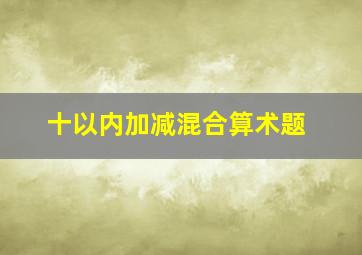 十以内加减混合算术题